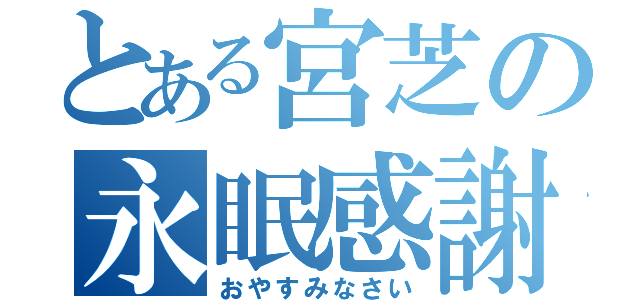 とある宮芝の
永眠感謝
おやすみなさい